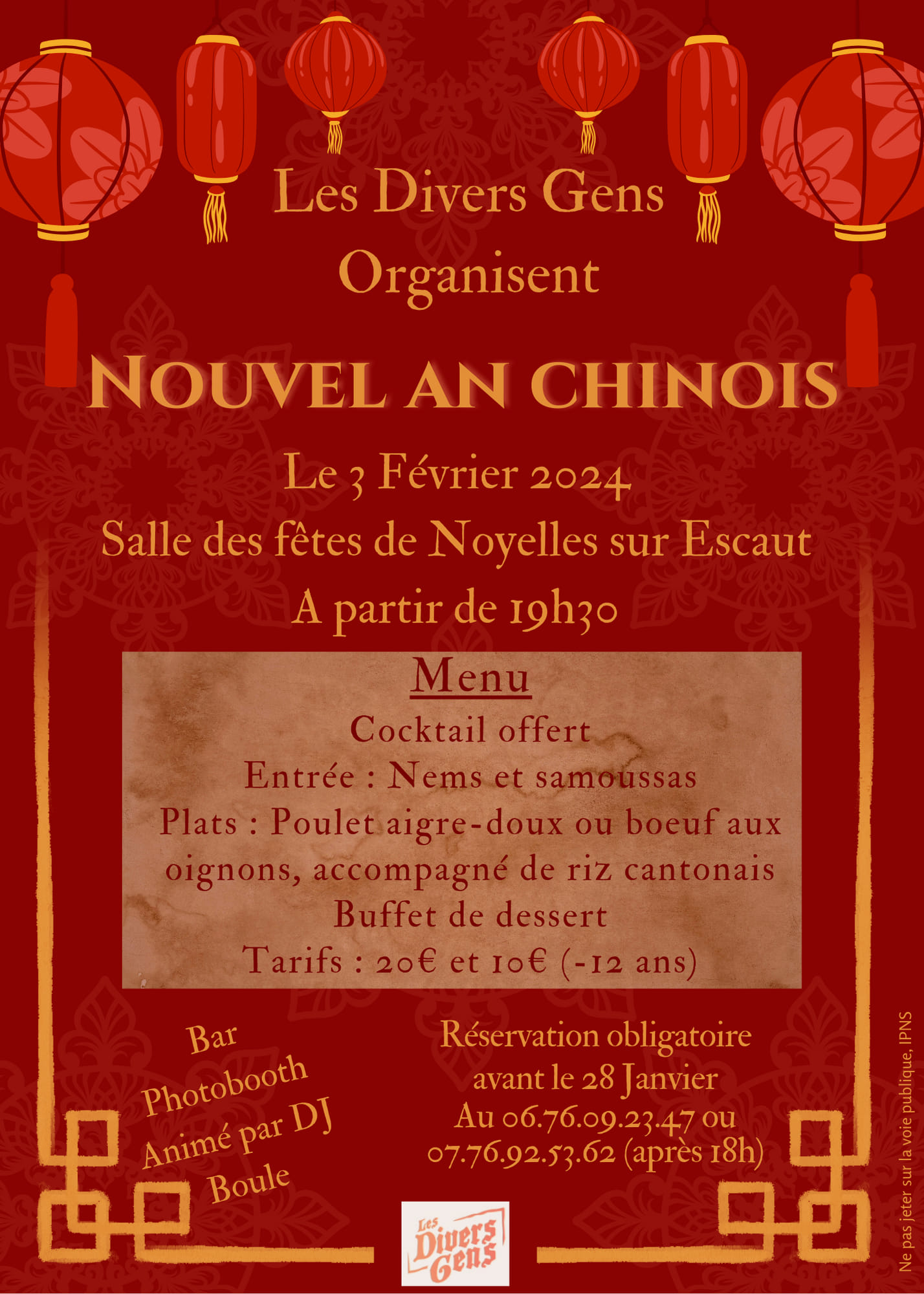 Les Divers Gens Organisent

NOUVEL AN CHINOIS

Le 3 Février 2024

Salle des fêtes de Noyelles sur Escaut

A partir de 19h30

Menu

Cocktail offert

Entrée : Nems et samoussas

Plats : Poulet aigre-doux ou boeuf aux oignons, accompagné de riz cantonais

Buffet de dessert

Tarifs : 20€ et 10€ (-12 ans)

Bar
Photobooth
Animé par DJ Boule

Réservation obligatoire avant le 28 Janvier
Au 06.76.09.23.47 ou 07.76.92.53.62 (après 18h)

Les Divers Gens

Ne pas jeter sur la voie publique, IPNS